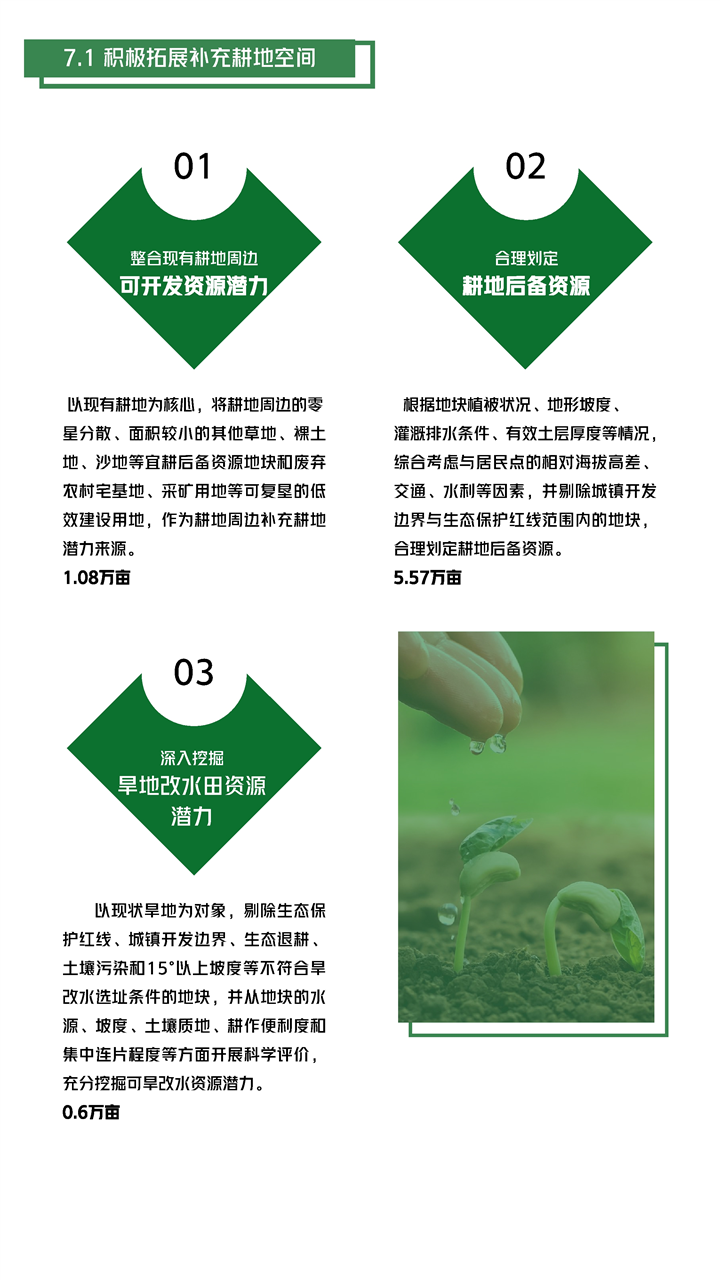 7.1 积极拓展补充耕地空间

01

整合现有耕地周边
可开发资源潜力

以现有耕地为核心，将耕地周边的零星分散、面积较小的其他草地、裸土地、沙地等宜耕后备资源地块和废弃农村宅基地、采矿用地等可复垦的低效建设用地，作为耕地周边补充耕地潜力来源。

1.08万亩

02

合理划定
耕地后备资源

根据地块植被状况、地形坡度、灌溉排水条件、有效土层厚度等情况，综合考虑与居民点的相对海拔高差、交通、水利等因素，并剔除城镇开发边界与生态保护红线范围内的地块，合理划定耕地后备资源。

5.57万亩

03

深入挖掘
旱地改水田资源
潜力

以现状旱地为对象，剔除生态保护红线、城镇开发边界、生态退耕、土壤污染和15°以上坡度等不符合旱改水选址条件的地块，并从地块的水源、坡度、土壤质地、耕作便利度和集中连片程度等方面开展科学评价，充分挖掘可旱改水资源潜力。

0.6万亩